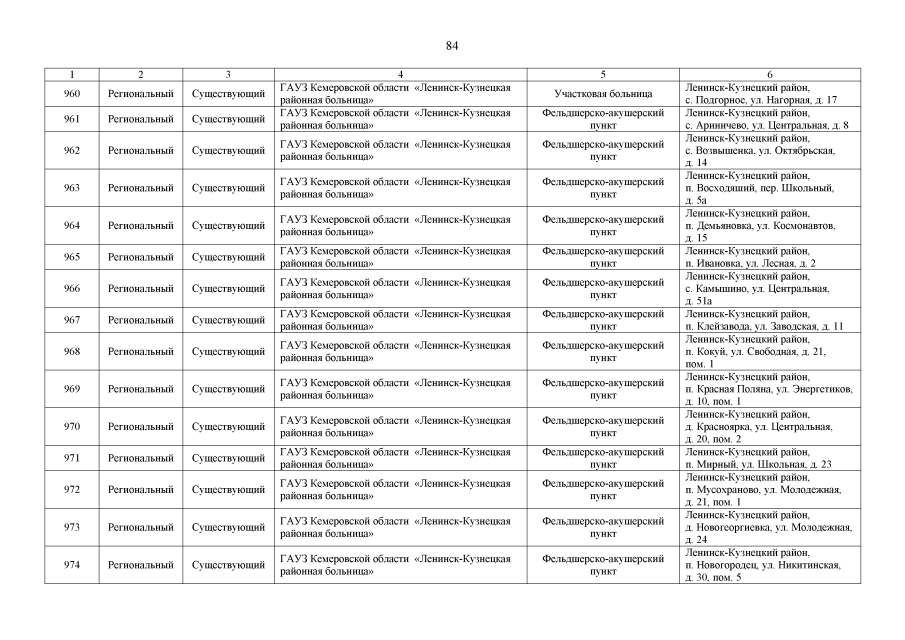 84

| 1 | 2 | 3 | 4 | 5 | 6 |
|---|---|---|---|---|---|
| 960 | Региональный | Существующий | ГАУЗ Кемеровской области «Ленинск-Кузнецкая районная больница» | Участковая больница | Ленинск-Кузнецкий район, с. Подгорное, ул. Нагорная, д. 17 |
| 961 | Региональный | Существующий | ГАУЗ Кемеровской области «Ленинск-Кузнецкая районная больница» | Фельдшерско-акушерский пункт | Ленинск-Кузнецкий район, с. Ариничево, ул. Центральная, д. 8 |
| 962 | Региональный | Существующий | ГАУЗ Кемеровской области «Ленинск-Кузнецкая районная больница» | Фельдшерско-акушерский пункт | Ленинск-Кузнецкий район, с. Возвышенка, ул. Октябрьская, д. 14 |
| 963 | Региональный | Существующий | ГАУЗ Кемеровской области «Ленинск-Кузнецкая районная больница» | Фельдшерско-акушерский пункт | Ленинск-Кузнецкий район, п. Восходящий, пер. Школьный, д. 5а |
| 964 | Региональный | Существующий | ГАУЗ Кемеровской области «Ленинск-Кузнецкая районная больница» | Фельдшерско-акушерский пункт | Ленинск-Кузнецкий район, п. Демьяновка, ул. Космонавтов, д. 15 |
| 965 | Региональный | Существующий | ГАУЗ Кемеровской области «Ленинск-Кузнецкая районная больница» | Фельдшерско-акушерский пункт | Ленинск-Кузнецкий район, п. Ивановка, ул. Лесная, д. 2 |
| 966 | Региональный | Существующий | ГАУЗ Кемеровской области «Ленинск-Кузнецкая районная больница» | Фельдшерско-акушерский пункт | Ленинск-Кузнецкий район, с. Камышино, ул. Центральная, д. 51а |
| 967 | Региональный | Существующий | ГАУЗ Кемеровской области «Ленинск-Кузнецкая районная больница» | Фельдшерско-акушерский пункт | Ленинск-Кузнецкий район, п. Клейзавода, ул. Заводская, д. 11 |
| 968 | Региональный | Существующий | ГАУЗ Кемеровской области «Ленинск-Кузнецкая районная больница» | Фельдшерско-акушерский пункт | Ленинск-Кузнецкий район, п. Кокуй, ул. Свободная, д. 21, пом. 1 |
| 969 | Региональный | Существующий | ГАУЗ Кемеровской области «Ленинск-Кузнецкая районная больница» | Фельдшерско-акушерский пункт | Ленинск-Кузнецкий район, п. Красная Поляна, ул. Энергетиков, д. 10, пом. 1 |
| 970 | Региональный | Существующий | ГАУЗ Кемеровской области «Ленинск-Кузнецкая районная больница» | Фельдшерско-акушерский пункт | Ленинск-Кузнецкий район, д. Красноярка, ул. Центральная, д. 20, пом. 2 |
| 971 | Региональный | Существующий | ГАУЗ Кемеровской области «Ленинск-Кузнецкая районная больница» | Фельдшерско-акушерский пункт | Ленинск-Кузнецкий район, п. Мирный, ул. Школьная, д. 23 |
| 972 | Региональный | Существующий | ГАУЗ Кемеровской области «Ленинск-Кузнецкая районная больница» | Фельдшерско-акушерский пункт | Ленинск-Кузнецкий район, п. Мусохраново, ул. Молодежная, д. 21, пом. 1 |
| 973 | Региональный | Существующий | ГАУЗ Кемеровской области «Ленинск-Кузнецкая районная больница» | Фельдшерско-акушерский пункт | Ленинск-Кузнецкий район, д. Новогеоргиевка, ул. Молодежная, д. 24 |
| 974 | Региональный | Существующий | ГАУЗ Кемеровской области «Ленинск-Кузнецкая районная больница» | Фельдшерско-акушерский пункт | Ленинск-Кузнецкий район, п. Новогородец, ул. Никитинская, д. 30, пом. 5 |